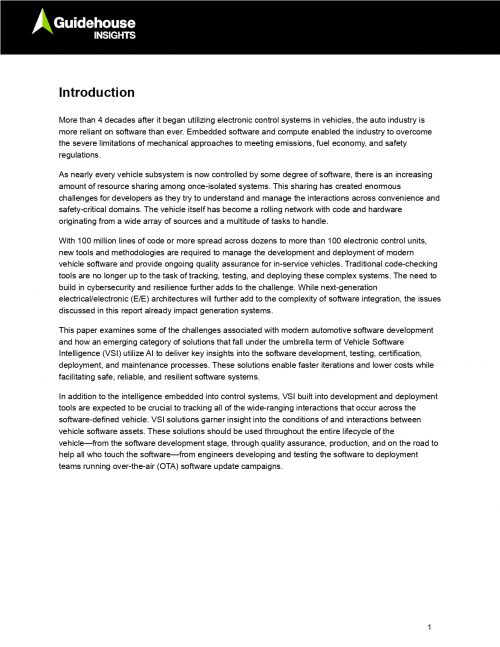 Guidehouse
INSIGHTS

Introduction

More than 4 decades after it began utilizing electronic control systems in vehicles, the auto industry is more reliant on software than ever. Embedded software and compute enabled the industry to overcome the severe limitations of mechanical approaches to meeting emissions, fuel economy, and safety regulations.

As nearly every vehicle subsystem is now controlled by some degree of software, there is an increasing amount of resource sharing among once-isolated systems. This sharing has created enormous challenges for developers as they try to understand and manage the interactions across convenience and safety-critical domains. The vehicle itself has become a rolling network with code and hardware originating from a wide array of sources and a multitude of tasks to handle.

With 100 million lines of code or more spread across dozens to more than 100 electronic control units, new tools and methodologies are required to manage the development and deployment of modern vehicle software and provide ongoing quality assurance for in-service vehicles. Traditional code-checking tools are no longer up to the task of tracking, testing, and deploying these complex systems. The need to build in cybersecurity and resilience further adds to the challenge. While next-generation electrical/electronic (E/E) architectures will further add to the complexity of software integration, the issues discussed in this report already impact generation systems.

This paper examines some of the challenges associated with modern automotive software development and how an emerging category of solutions that fall under the umbrella term of Vehicle Software Intelligence (VSI) utilize AI to deliver key insights into the software development, testing, certification, deployment, and maintenance processes. These solutions enable faster iterations and lower costs while facilitating safe, reliable, and resilient software systems.

In addition to the intelligence embedded into control systems, VSI built into development and deployment tools are expected to be crucial to tracking all of the wide-ranging interactions that occur across the software-defined vehicle. VSI solutions garner insight into the conditions of and interactions between vehicle software assets. These solutions should be used throughout the entire lifecycle of the vehicle—from the software development stage, through quality assurance, production, and on the road to help all who touch the software—from engineers developing and testing the software to deployment teams running over-the-air (OTA) software update campaigns.

1